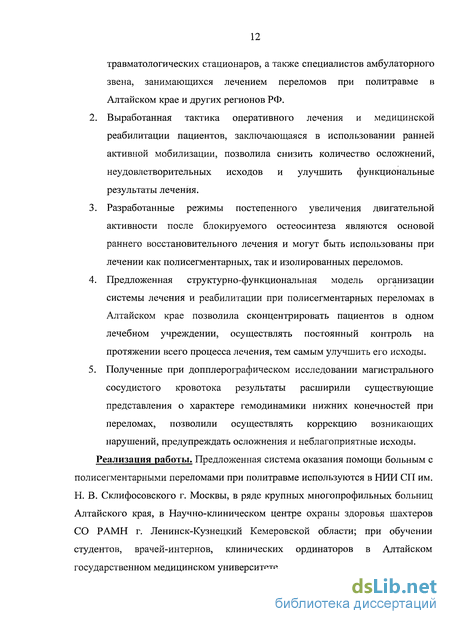 12

травматологических стационаров, а также специалистов амбулаторного звена, занимающихся лечением переломов при политравме в Алтайском крае и других регионов РФ.

2. Выработанная тактика оперативного лечения и медицинской реабилитации пациентов, заключающаяся в использовании ранней активной мобилизации, позволила снизить количество осложнений, неудовлетворительных исходов и улучшить функциональные результаты лечения.

3. Разработанные режимы постепенного увеличения двигательной активности после блокируемого остеосинтеза являются основой раннего восстановительного лечения и могут быть использованы при лечении как полисегментарных, так и изолированных переломов.

4. Предложенная структурно-функциональная модель организации системы лечения и реабилитации при полисегментарных переломах в Алтайском крае позволила сконцентрировать пациентов в одном лечебном учреждении, осуществлять постоянный контроль на протяжении всего процесса лечения, тем самым улучшить его исходы.

5. Полученные при допплерографическом исследовании магистрального сосудистого кровотока результаты расширили существующие представления о характере гемодинамики нижних конечностей при переломах, позволили осуществлять коррекцию возникающих нарушений, предупреждать осложнения и неблагоприятные исходы.

Реализация работы. Предложенная система оказания помощи больным с полисегментарными переломами при политравме используются в НИИ СП им. Н. В. Склифосовского г. Москвы, в ряде крупных многопрофильных больниц Алтайского края, в Научно-клиническом центре охраны здоровья шахтеров СО РАМН г. Ленинск-Кузнецкий Кемеровской области; при обучении студентов, врачей-интернов, клинических ординаторов в Алтайском государственном медицинском университете

dsLib.net
библиотека диссертаций